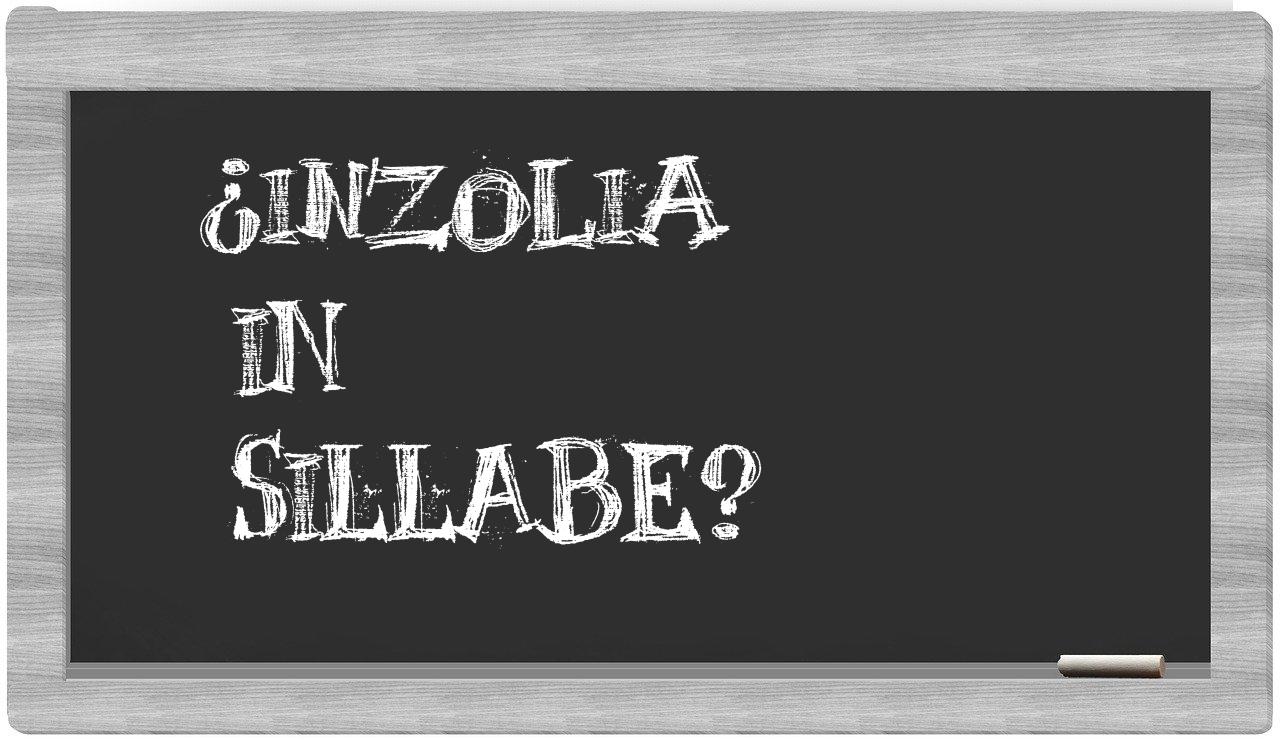 ¿INZOLIA
IN
SILLABE?